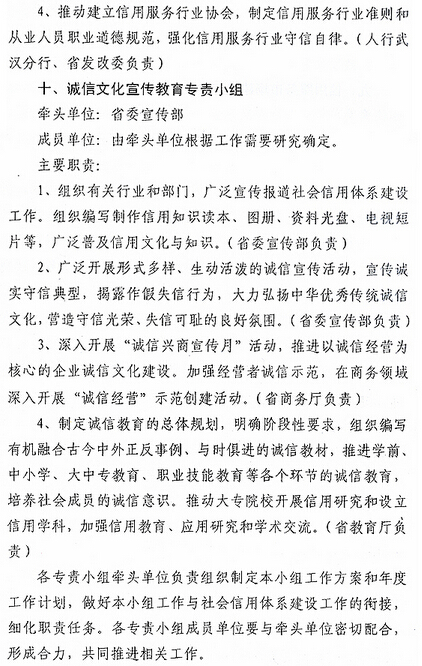 4、推动建立信用服务行业协会，制定信用服务行业准则和从业人员职业道德规范，强化信用服务行业守信自律。（人行武汉分行、省发改委负责）

十、诚信文化宣传教育专责小组

牵头单位：省委宣传部

成员单位：由牵头单位根据工作需要研究确定。

主要职责：

1、组织有关行业和部门，广泛宣传报道社会信用体系建设工作。组织编写制作信用知识读本、图册、资料光盘、电视短片等，广泛普及信用文化与知识。（省委宣传部负责）

2、广泛开展形式多样、生动活泼的诚信宣传活动，宣传诚实守信典型，揭露作假失信行为，大力弘扬中华优秀传统诚信文化，营造守信光荣、失信可耻的良好氛围。（省委宣传部负责）

3、深入开展“诚信兴商宣传月”活动，推进以诚信经营为核心的企业诚信文化建设。加强经营者诚信示范，在商务领域深入开展“诚信经营”示范创建活动。（省商务厅负责）

4、制定诚信教育的总体规划，明确阶段性要求，组织编写有机融合古今中外正反事例、与时俱进的诚信教材，推进学前、中小学、大中专教育、职业技能教育等各个环节的诚信教育，培养社会成员的诚信意识。推动大专院校开展信用研究和设立信用学科，加强信用教育、应用研究和学术交流。（省教育厅负责）

各专责小组牵头单位负责组织制定本小组工作方案和年度工作计划，做好本小组工作与社会信用体系建设工作的衔接，细化职责任务。各专责小组成员单位要与牵头单位密切配合，形成合力，共同推进相关工作。